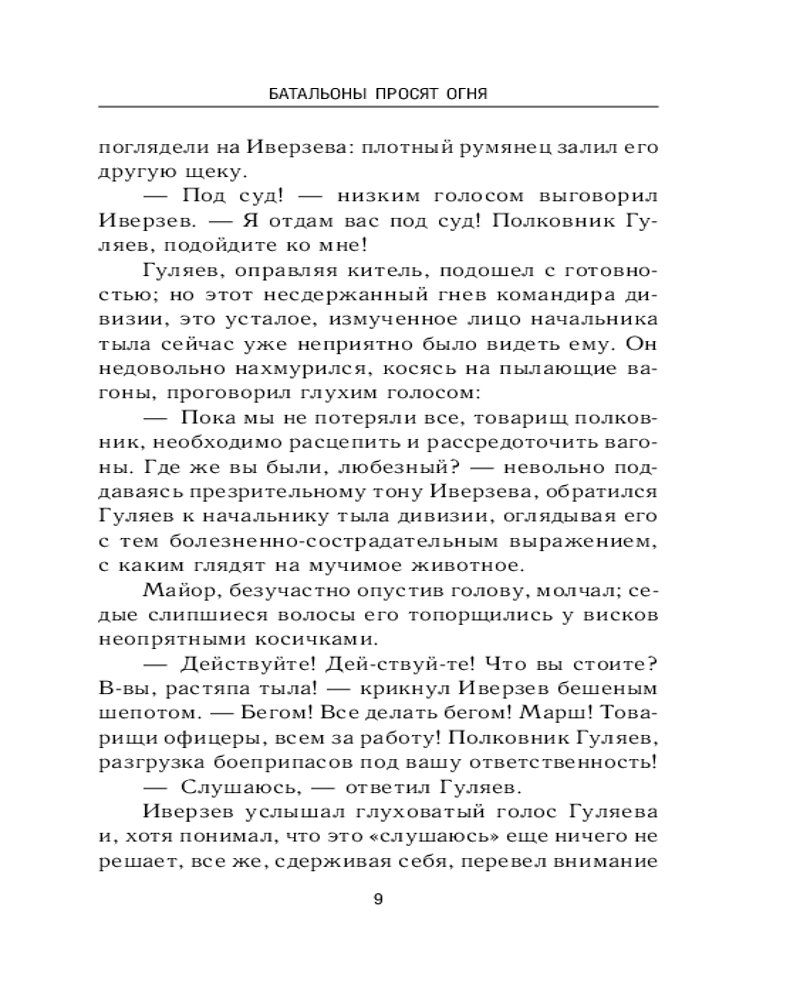 БАТАЛЬОНЫ ПРОСЯТ ОГНЯ

поглядели на Иверзева: плотный румянец залил его другую щеку.

— Под суд! — низким голосом выговорил Иверзев. — Я отдам вас под суд! Полковник Гуляев, подойдите ко мне!

Гуляев, оправляя китель, подошел с готовностью; но этот несдержанный гнев командира дивизии, это усталое, измученное лицо начальника тыла сейчас уже неприятно было видеть ему. Он недовольно нахмурился, косясь на пылающие вагоны, проговорил глухим голосом:

— Пока мы не потеряли все, товарищ полковник, необходимо расцепить и рассредоточить вагоны. Где же вы были, любезный? — невольно поддаваясь презрительному тону Иверзева, обратился Гуляев к начальнику тыла дивизии, оглядывая его с тем болезненно-сострадательным выражением, с каким глядят на мучимое животное.

Майор, безучастно опустив голову, молчал; седые слипшиеся волосы его топорщились у висков неопрятными косичками.

— Действуйте! Дей-ствуй-те! Что вы стоите? В-вы, растяпа тыла! — крикнул Иверзев бешеным шепотом. — Бегом! Все делать бегом! Марш! Товарищи офицеры, всем за работу! Полковник Гуляев, разгрузка боеприпасов под вашу ответственность!

— Слушаюсь, — ответил Гуляев.

Иверзев услышал глуховатый голос Гуляева и, хотя понимал, что это «слушаюсь» еще ничего не решает, все же, сдерживая себя, перевел внимание

9